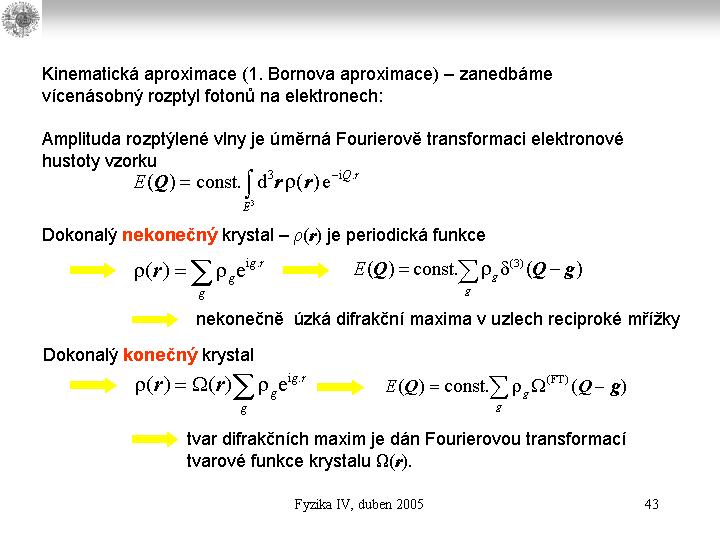 Kinematická aproximace (1. Bornova aproximace) – zanedbáme vícenásobný rozptyl fotonů na elektronech:

Amplituda rozptýlené vlny je úměrná Fourierově transformaci elektronové hustoty vzorku

$E(\boldsymbol{Q}) = \text{const.} \int_{E^3} d^3\boldsymbol{r}\, \rho(\boldsymbol{r})\, e^{-i\boldsymbol{Q}.\boldsymbol{r}}$

Dokonalý nekonečný krystal – $\rho(\boldsymbol{r})$ je periodická funkce

$\rho(\boldsymbol{r}) = \sum_{g} \rho_g e^{i\boldsymbol{g}.\boldsymbol{r}}$ $E(\boldsymbol{Q}) = \text{const.} \sum_{g} \rho_g \delta^{(3)}(\boldsymbol{Q} - \boldsymbol{g})$

nekonečně úzká difrakční maxima v uzlech reciproké mřížky

Dokonalý konečný krystal

$\rho(\boldsymbol{r}) = \Omega(\boldsymbol{r}) \sum_{g} \rho_g e^{i\boldsymbol{g}.\boldsymbol{r}}$ $E(\boldsymbol{Q}) = \text{const.} \sum_{g} \rho_g \Omega^{(FT)}(\boldsymbol{Q} - \boldsymbol{g})$

tvar difrakčních maxim je dán Fourierovou transformací tvarové funkce krystalu $\Omega(\boldsymbol{r})$.

Fyzika IV, duben 2005

43